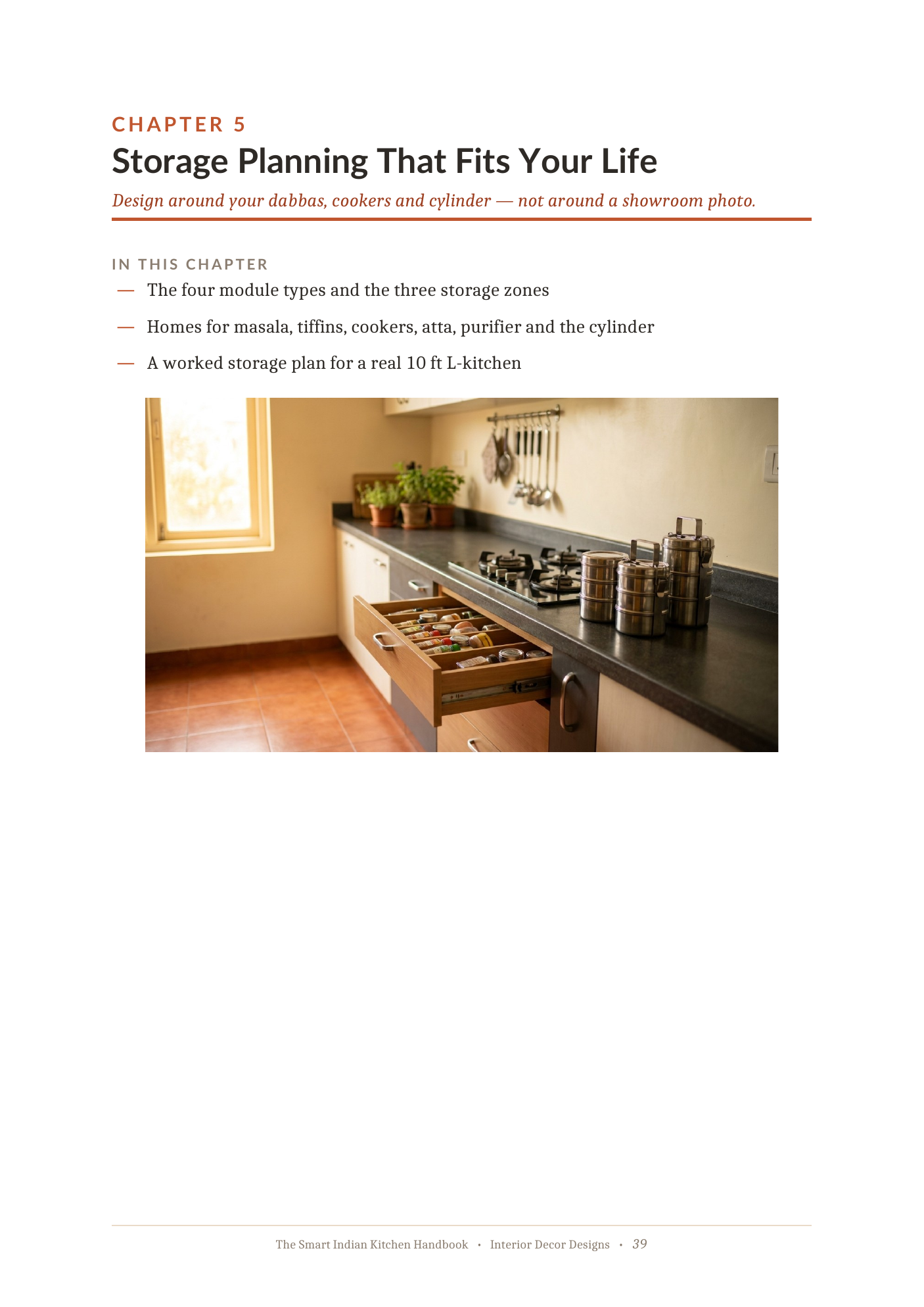 CHAPTER 5

Storage Planning That Fits Your Life

Design around your dabbas, cookers and cylinder — not around a showroom photo.

IN THIS CHAPTER

— The four module types and the three storage zones

— Homes for masala, tiffins, cookers, atta, purifier and the cylinder

— A worked storage plan for a real 10 ft L-kitchen

The Smart Indian Kitchen Handbook • Interior Decor Designs • 39